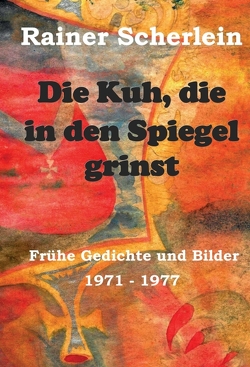 Rainer Scherlein

Die Kuh, die in den Spiegel grinst

Frühe Gedichte und Bilder
1971 - 1977